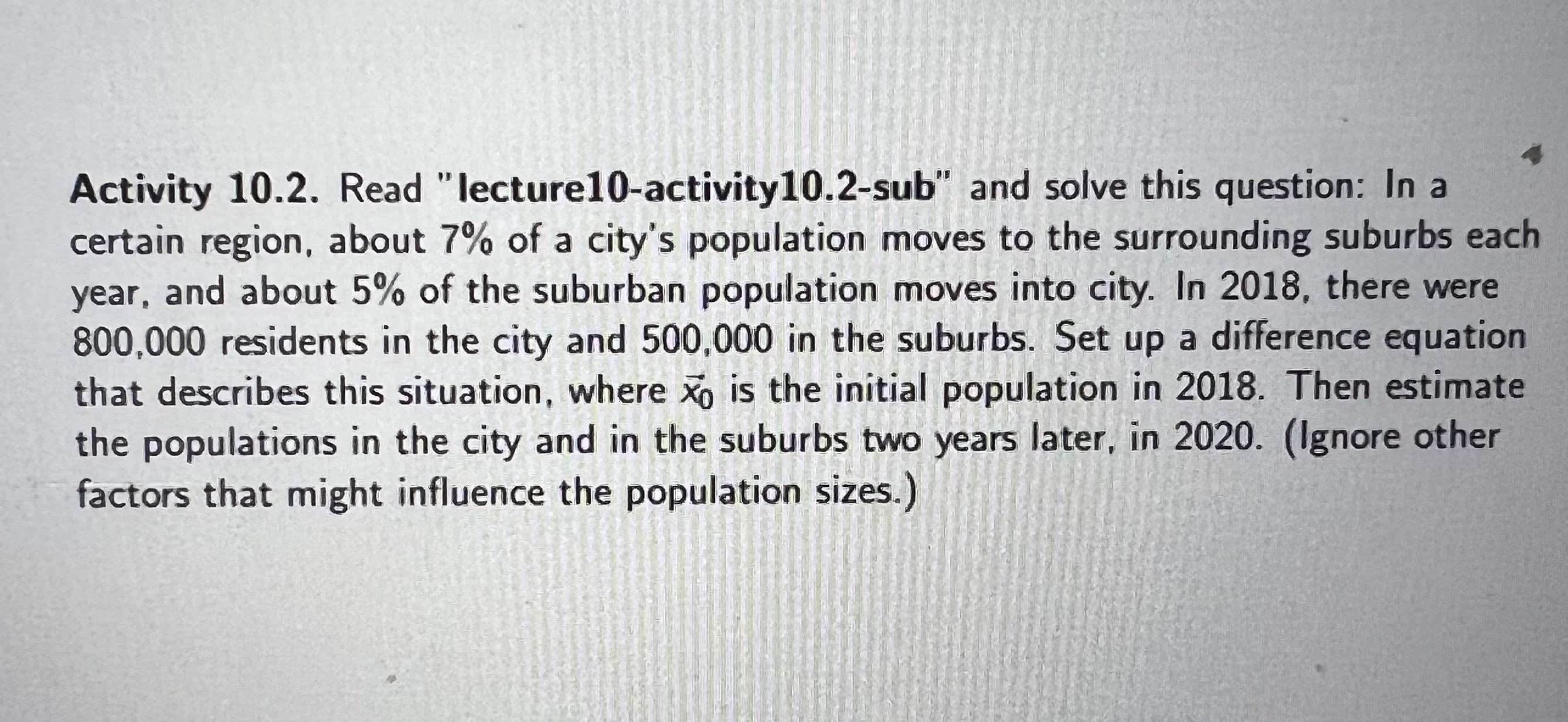 Activity 10.2. Read "lecture10-activity10.2-sub" and solve this question: In a certain region, about 7% of a city's population moves to the surrounding suburbs each year, and about 5% of the suburban population moves into city. In 2018, there were 800,000 residents in the city and 500,000 in the suburbs. Set up a difference equation that describes this situation, where $\vec{x}_0$ is the initial population in 2018. Then estimate the populations in the city and in the suburbs two years later, in 2020. (Ignore other factors that might influence the population sizes.)